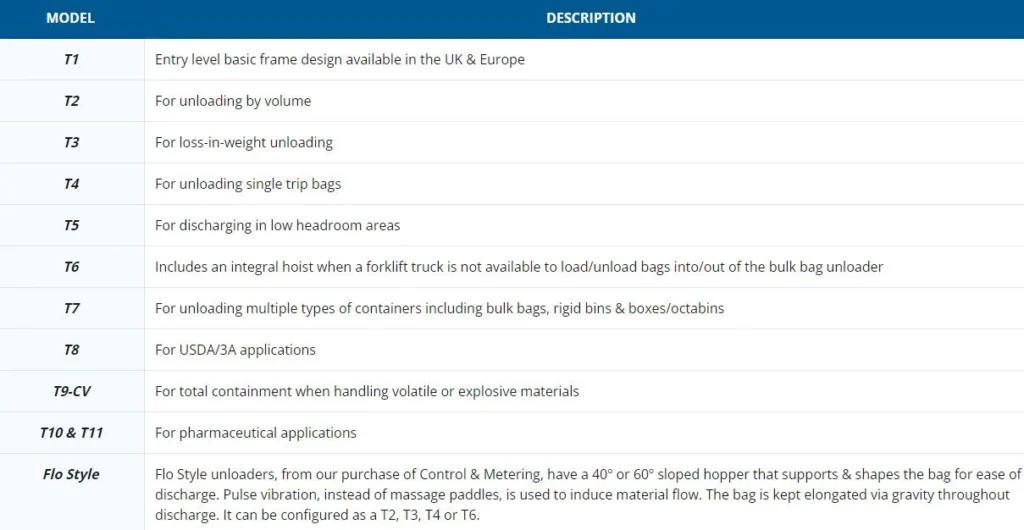 | MODEL | DESCRIPTION |
|---|---|
| T1 | Entry level basic frame design available in the UK & Europe |
| T2 | For unloading by volume |
| T3 | For loss-in-weight unloading |
| T4 | For unloading single trip bags |
| T5 | For discharging in low headroom areas |
| T6 | Includes an integral hoist when a forklift truck is not available to load/unload bags into/out of the bulk bag unloader |
| T7 | For unloading multiple types of containers including bulk bags, rigid bins & boxes/octabins |
| T8 | For USDA/3A applications |
| T9-CV | For total containment when handling volatile or explosive materials |
| T10 & T11 | For pharmaceutical applications |
| Flo Style | Flo Style unloaders, from our purchase of Control & Metering, have a 40° or 60° sloped hopper that supports & shapes the bag for ease of discharge. Pulse vibration, instead of massage paddles, is used to induce material flow. The bag is kept elongated via gravity throughout discharge. It can be configured as a T2, T3, T4 or T6. |